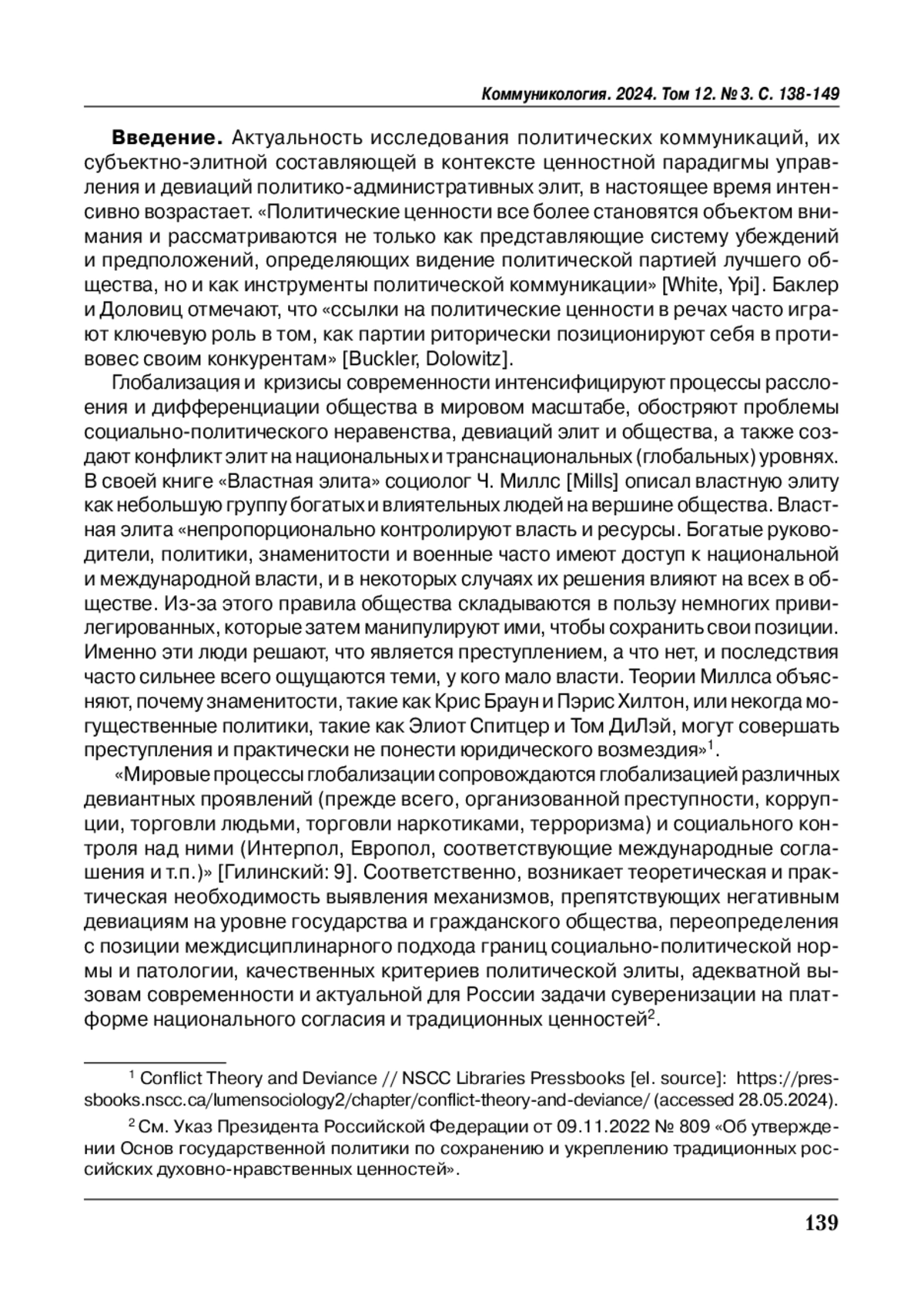 Коммуникология. 2024. Том 12. № 3. С. 138-149

**Введение.** Актуальность исследования политических коммуникаций, их субъектно-элитной составляющей в контексте ценностной парадигмы управления и девиаций политико-административных элит, в настоящее время интенсивно возрастает. «Политические ценности все более становятся объектом внимания и рассматриваются не только как представляющие систему убеждений и предположений, определяющих видение политической партией лучшего общества, но и как инструменты политической коммуникации» [White, Ypi]. Баклер и Доловиц отмечают, что «ссылки на политические ценности в речах часто играют ключевую роль в том, как партии риторически позиционируют себя в противовес своим конкурентам» [Buckler, Dolowitz].

Глобализация и кризисы современности интенсифицируют процессы расслоения и дифференциации общества в мировом масштабе, обостряют проблемы социально-политического неравенства, девиаций элит и общества, а также создают конфликт элит на национальных и транснациональных (глобальных) уровнях. В своей книге «Властная элита» социолог Ч. Миллс [Mills] описал властную элиту как небольшую группу богатых и влиятельных людей на вершине общества. Властная элита «непропорционально контролируют власть и ресурсы. Богатые руководители, политики, знаменитости и военные часто имеют доступ к национальной и международной власти, и в некоторых случаях их решения влияют на всех в обществе. Из-за этого правила общества складываются в пользу немногих привилегированных, которые затем манипулируют ими, чтобы сохранить свои позиции. Именно эти люди решают, что является преступлением, а что нет, и последствия часто сильнее всего ощущаются теми, у кого мало власти. Теории Миллса объясняют, почему знаменитости, такие как Крис Браун и Пэрис Хилтон, или некогда могущественные политики, такие как Элиот Спитцер и Том ДиЛэй, могут совершать преступления и практически не понести юридического возмездия»$^1$.

«Мировые процессы глобализации сопровождаются глобализацией различных девиантных проявлений (прежде всего, организованной преступности, коррупции, торговли людьми, торговли наркотиками, терроризма) и социального контроля над ними (Интерпол, Европол, соответствующие международные соглашения и т.п.)» [Гилинский: 9]. Соответственно, возникает теоретическая и практическая необходимость выявления механизмов, препятствующих негативным девиациям на уровне государства и гражданского общества, переопределения с позиции междисциплинарного подхода границ социально-политической нормы и патологии, качественных критериев политической элиты, адекватной вызовам современности и актуальной для России задачи суверенизации на платформе национального согласия и традиционных ценностей$^2$.

$^1$ Conflict Theory and Deviance // NSCC Libraries Pressbooks [el. source]: https://pressbooks.nscc.ca/lumensociology2/chapter/conflict-theory-and-deviance/ (accessed 28.05.2024).

$^2$ См. Указ Президента Российской Федерации от 09.11.2022 № 809 «Об утверждении Основ государственной политики по сохранению и укреплению традиционных российских духовно-нравственных ценностей».

139